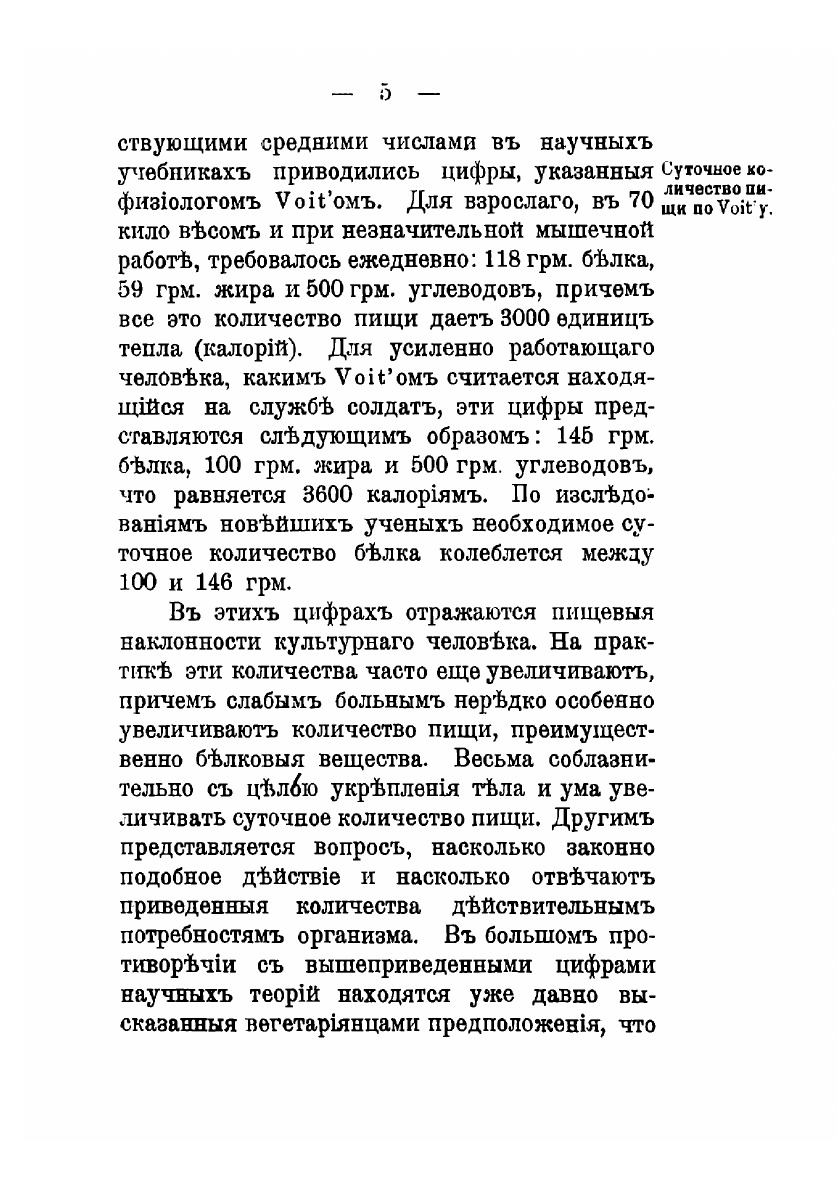 — 5 —

ствующими средними числами въ научныхъ учебникахъ приводились цифры, указанныя физіологомъ Voit'омъ. Для взрослаго, въ 70 кило вѣсомъ и при незначительной мышечной работѣ, требовалось ежедневно: 118 грм. бѣлка, 59 грм. жира и 500 грм. углеводовъ, причемъ все это количество пищи даетъ 3000 единицъ тепла (калорій). Для усиленно работающаго человѣка, какимъ Voit'омъ считается находящійся на службѣ солдатъ, эти цифры представляются слѣдующимъ образомъ: 145 грм. бѣлка, 100 грм. жира и 500 грм. углеводовъ, что равняется 3600 калоріямъ. По изслѣдованіямъ новѣйшихъ ученыхъ необходимое суточное количество бѣлка колеблется между 100 и 146 грм.

Суточное количество пищи по Voit'у.

Въ этихъ цифрахъ отражаются пищевыя наклонности культурнаго человѣка. На практикѣ эти количества часто еще увеличиваютъ, причемъ слабымъ больнымъ нерѣдко особенно увеличиваютъ количество пищи, преимущественно бѣлковыя вещества. Весьма соблазнительно съ цѣлью укрѣпленія тѣла и ума увеличивать суточное количество пищи. Другимъ представляется вопросъ, насколько законно подобное дѣйствіе и насколько отвѣчаютъ приведенныя количества дѣйствительнымъ потребностямъ организма. Въ большомъ противорѣчіи съ вышеприведенными цифрами научныхъ теорій находятся уже давно высказанныя вегетаріянцами предположенія, что